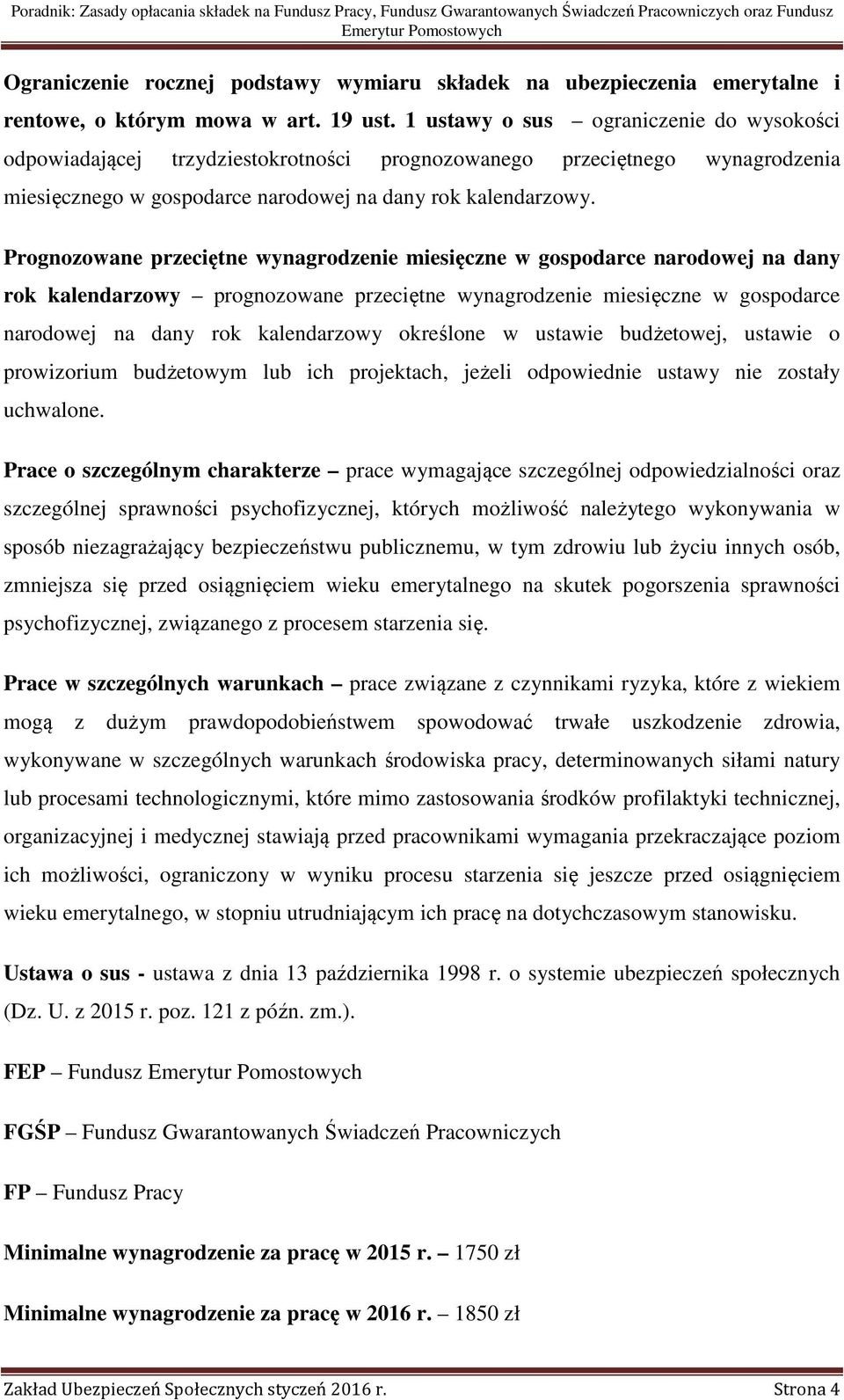 Poradnik: Zasady opłacania składek na Fundusz Pracy, Fundusz Gwarantowanych Świadczeń Pracowniczych oraz Fundusz Emerytur Pomostowych

Ograniczenie rocznej podstawy wymiaru składek na ubezpieczenia emerytalne i rentowe, o którym mowa w art. 19 ust. 1 ustawy o sus – ograniczenie do wysokości odpowiadającej trzydziestokrotności prognozowanego przeciętnego wynagrodzenia miesięcznego w gospodarce narodowej na dany rok kalendarzowy.

Prognozowane przeciętne wynagrodzenie miesięczne w gospodarce narodowej na dany rok kalendarzowy – prognozowane przeciętne wynagrodzenie miesięczne w gospodarce narodowej na dany rok kalendarzowy określone w ustawie budżetowej, ustawie o prowizorium budżetowym lub ich projektach, jeżeli odpowiednie ustawy nie zostały uchwalone.

Prace o szczególnym charakterze – prace wymagające szczególnej odpowiedzialności oraz szczególnej sprawności psychofizycznej, których możliwość należytego wykonywania w sposób niezagrażający bezpieczeństwu publicznemu, w tym zdrowiu lub życiu innych osób, zmniejsza się przed osiągnięciem wieku emerytalnego na skutek pogorszenia sprawności psychofizycznej, związanego z procesem starzenia się.

Prace w szczególnych warunkach – prace związane z czynnikami ryzyka, które z wiekiem mogą z dużym prawdopodobieństwem spowodować trwałe uszkodzenie zdrowia, wykonywane w szczególnych warunkach środowiska pracy, determinowanych siłami natury lub procesami technologicznymi, które mimo zastosowania środków profilaktyki technicznej, organizacyjnej i medycznej stawiają przed pracownikami wymagania przekraczające poziom ich możliwości, ograniczony w wyniku procesu starzenia się jeszcze przed osiągnięciem wieku emerytalnego, w stopniu utrudniającym ich pracę na dotychczasowym stanowisku.

Ustawa o sus - ustawa z dnia 13 października 1998 r. o systemie ubezpieczeń społecznych (Dz. U. z 2015 r. poz. 121 z późn. zm.).

FEP – Fundusz Emerytur Pomostowych

FGŚP – Fundusz Gwarantowanych Świadczeń Pracowniczych

FP – Fundusz Pracy

Minimalne wynagrodzenie za pracę w 2015 r. – 1750 zł

Minimalne wynagrodzenie za pracę w 2016 r. – 1850 zł

Zakład Ubezpieczeń Społecznych styczeń 2016 r. Strona 4